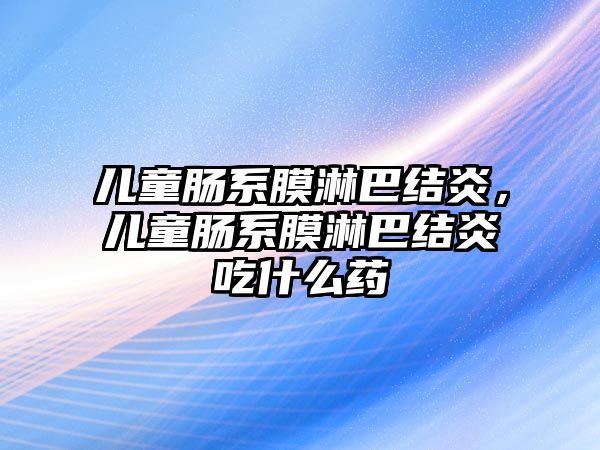 儿童肠系膜淋巴结炎，儿童肠系膜淋巴结炎吃什么药